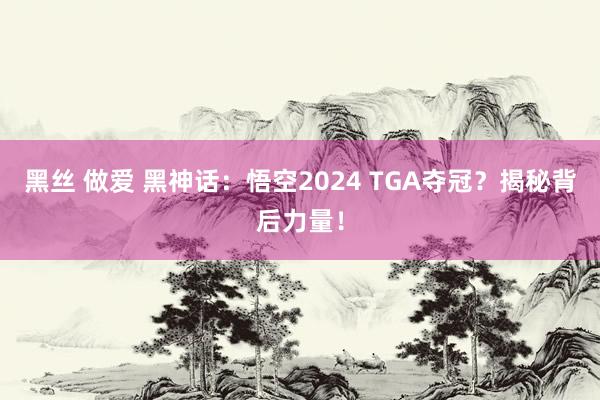 黑丝 做爱 黑神话：悟空2024 TGA夺冠？揭秘背后力量！